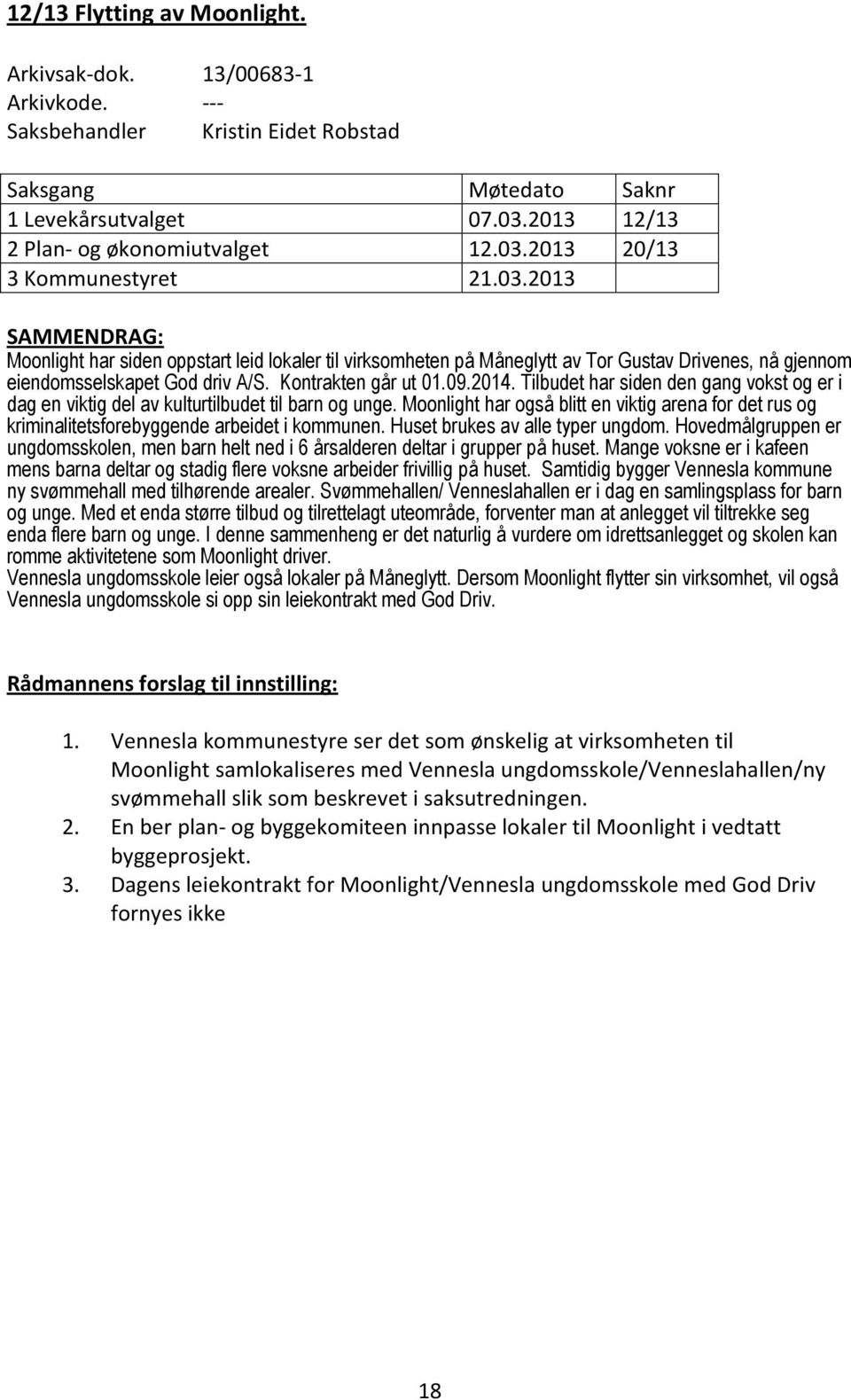 12/13 Flytting av Moonlight.

Arkivsak-dok. 13/00683-1
Arkivkode. ---
Saksbehandler Kristin Eidet Robstad

| Saksgang | Møtedato | Saknr |
|---|---|---|
| 1 Levekårsutvalget | 07.03.2013 | 12/13 |
| 2 Plan- og økonomiutvalget | 12.03.2013 | 20/13 |
| 3 Kommunestyret | 21.03.2013 | |

SAMMENDRAG:
Moonlight har siden oppstart leid lokaler til virksomheten på Måneglytt av Tor Gustav Drivenes, nå gjennom eiendomsselskapet God driv A/S. Kontrakten går ut 01.09.2014. Tilbudet har siden den gang vokst og er i dag en viktig del av kulturtilbudet til barn og unge. Moonlight har også blitt en viktig arena for det rus og kriminalitetsforebyggende arbeidet i kommunen. Huset brukes av alle typer ungdom. Hovedmålgruppen er ungdomsskolen, men barn helt ned i 6 årsalderen deltar i grupper på huset. Mange voksne er i kafeen mens barna deltar og stadig flere voksne arbeider frivillig på huset. Samtidig bygger Vennesla kommune ny svømmehall med tilhørende arealer. Svømmehallen/ Venneslahallen er i dag en samlingsplass for barn og unge. Med et enda større tilbud og tilrettelagt uteområde, forventer man at anlegget vil tiltrekke seg enda flere barn og unge. I denne sammenheng er det naturlig å vurdere om idrettsanlegget og skolen kan romme aktivitetene som Moonlight driver.
Vennesla ungdomsskole leier også lokaler på Måneglytt. Dersom Moonlight flytter sin virksomhet, vil også Vennesla ungdomsskole si opp sin leiekontrakt med God Driv.

Rådmannens forslag til innstilling:

1. Vennesla kommunestyre ser det som ønskelig at virksomheten til Moonlight samlokaliseres med Vennesla ungdomsskole/Venneslahallen/ny svømmehall slik som beskrevet i saksutredningen.
2. En ber plan- og byggekomiteen innpasse lokaler til Moonlight i vedtatt byggeprosjekt.
3. Dagens leiekontrakt for Moonlight/Vennesla ungdomsskole med God Driv fornyes ikke

18